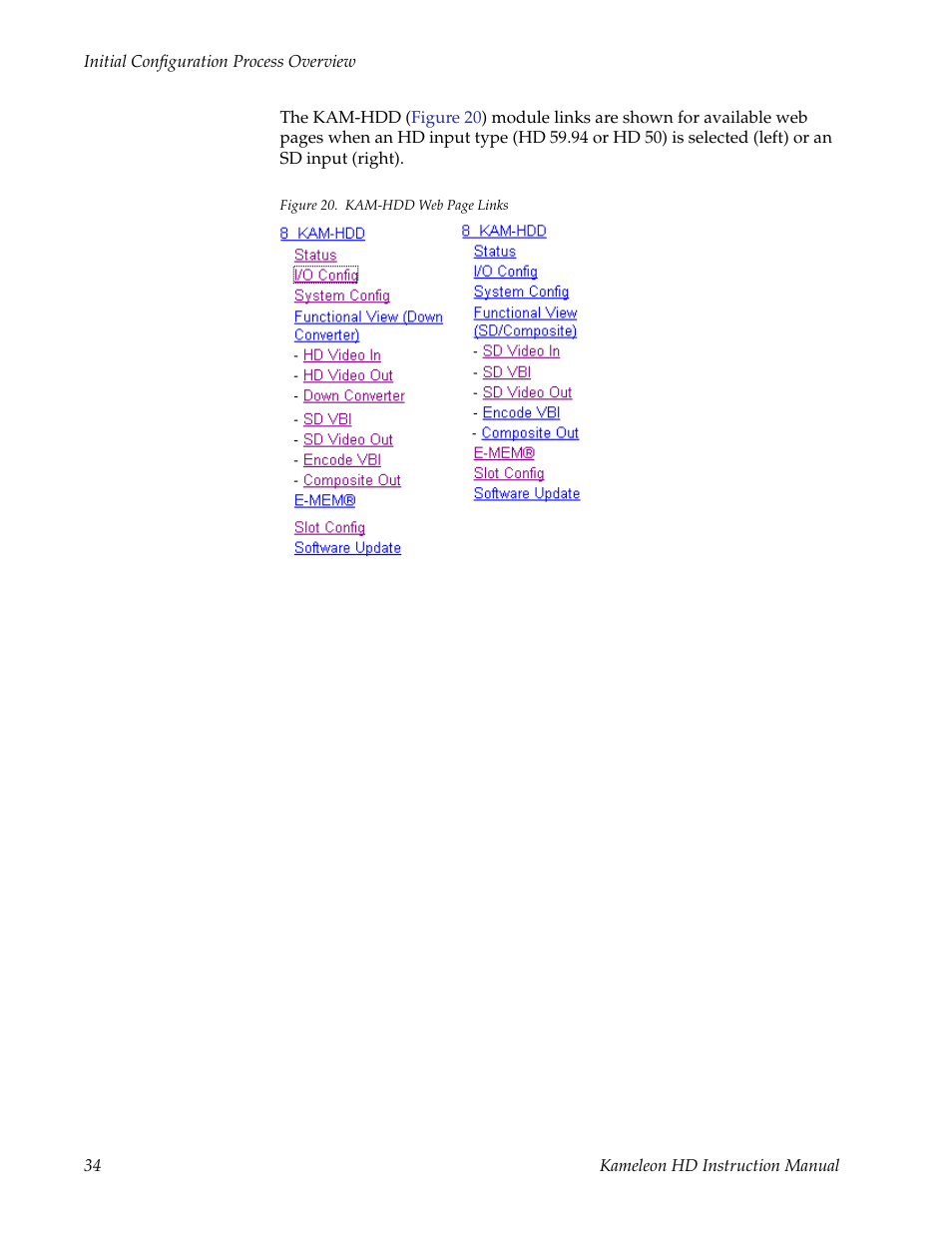 Initial Configuration Process Overview

The KAM-HDD (Figure 20) module links are shown for available web pages when an HD input type (HD 59.94 or HD 50) is selected (left) or an SD input (right).

Figure 20. KAM-HDD Web Page Links

8 KAM-HDD
Status
I/O Config
System Config
Functional View (Down Converter)
- HD Video In
- HD Video Out
- Down Converter
- SD VBI
- SD Video Out
- Encode VBI
- Composite Out
E-MEM®
Slot Config
Software Update

8 KAM-HDD
Status
I/O Config
System Config
Functional View (SD/Composite)
- SD Video In
- SD VBI
- SD Video Out
- Encode VBI
- Composite Out
E-MEM®
Slot Config
Software Update

34

Kameleon HD Instruction Manual